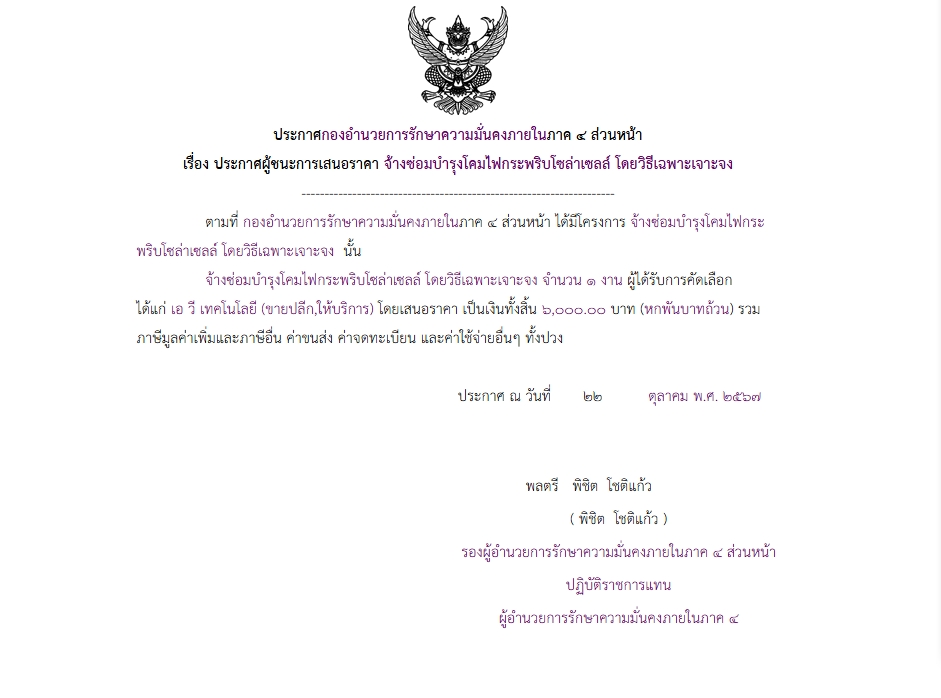 ประกาศกองอำนวยการรักษาความมั่นคงภายในภาค ๔ ส่วนหน้า
เรื่อง ประกาศผู้ชนะการเสนอราคา จ้างซ่อมบำรุงโคมไฟกระพริบโซล่าเซลล์ โดยวิธีเฉพาะเจาะจง

--------------------------------------------------------------------

ตามที่ กองอำนวยการรักษาความมั่นคงภายในภาค ๔ ส่วนหน้า ได้มีโครงการ จ้างซ่อมบำรุงโคมไฟกระพริบโซล่าเซลล์ โดยวิธีเฉพาะเจาะจง นั้น

จ้างซ่อมบำรุงโคมไฟกระพริบโซล่าเซลล์ โดยวิธีเฉพาะเจาะจง จำนวน ๑ งาน ผู้ได้รับการคัดเลือก ได้แก่ เอ วี เทคโนโลยี (ขายปลีก,ให้บริการ) โดยเสนอราคา เป็นเงินทั้งสิ้น ๖,๐๐๐.๐๐ บาท (หกพันบาทถ้วน) รวมภาษีมูลค่าเพิ่มและภาษีอื่น ค่าขนส่ง ค่าจดทะเบียน และค่าใช้จ่ายอื่นๆ ทั้งปวง

ประกาศ ณ วันที่ ๒๒ ตุลาคม พ.ศ. ๒๕๖๗

พลตรี พิชิต โชติแก้ว
( พิชิต โชติแก้ว )
รองผู้อำนวยการรักษาความมั่นคงภายในภาค ๔ ส่วนหน้า
ปฏิบัติราชการแทน
ผู้อำนวยการรักษาความมั่นคงภายในภาค ๔